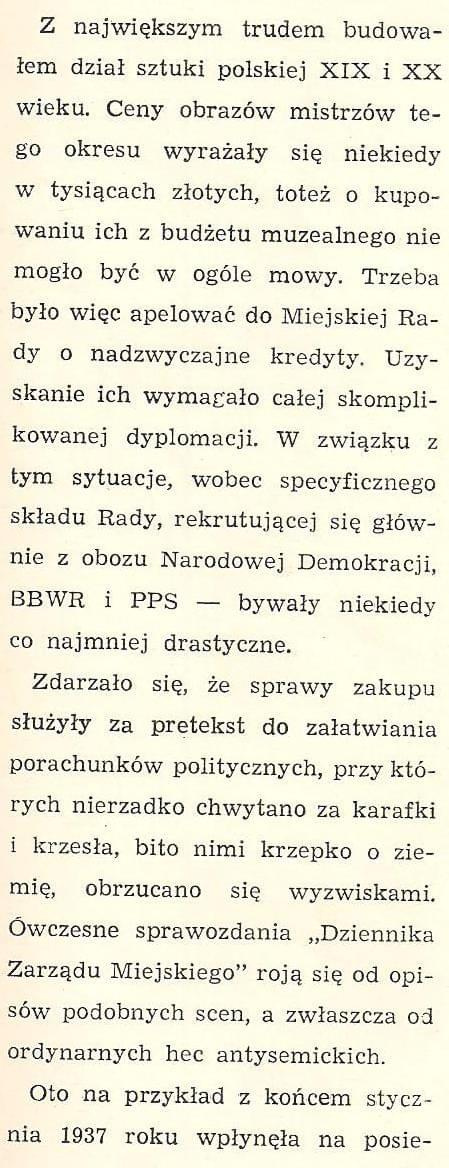 Z największym trudem budowałem dział sztuki polskiej XIX i XX wieku. Ceny obrazów mistrzów tego okresu wyrażały się niekiedy w tysiącach złotych, toteż o kupowaniu ich z budżetu muzealnego nie mogło być w ogóle mowy. Trzeba było więc apelować do Miejskiej Rady o nadzwyczajne kredyty. Uzyskanie ich wymagało całej skomplikowanej dyplomacji. W związku z tym sytuacje, wobec specyficznego składu Rady, rekrutującej się głównie z obozu Narodowej Demokracji, BBWR i PPS — bywały niekiedy co najmniej drastyczne.

Zdarzało się, że sprawy zakupu służyły za pretekst do załatwiania porachunków politycznych, przy których nierzadko chwytano za karafki i krzesła, bito nimi krzepko o ziemię, obrzucano się wyzwiskami. Ówczesne sprawozdania „Dziennika Zarządu Miejskiego" roją się od opisów podobnych scen, a zwłaszcza od ordynarnych hec antysemickich.

Oto na przykład z końcem stycznia 1937 roku wpłynęła na posie-